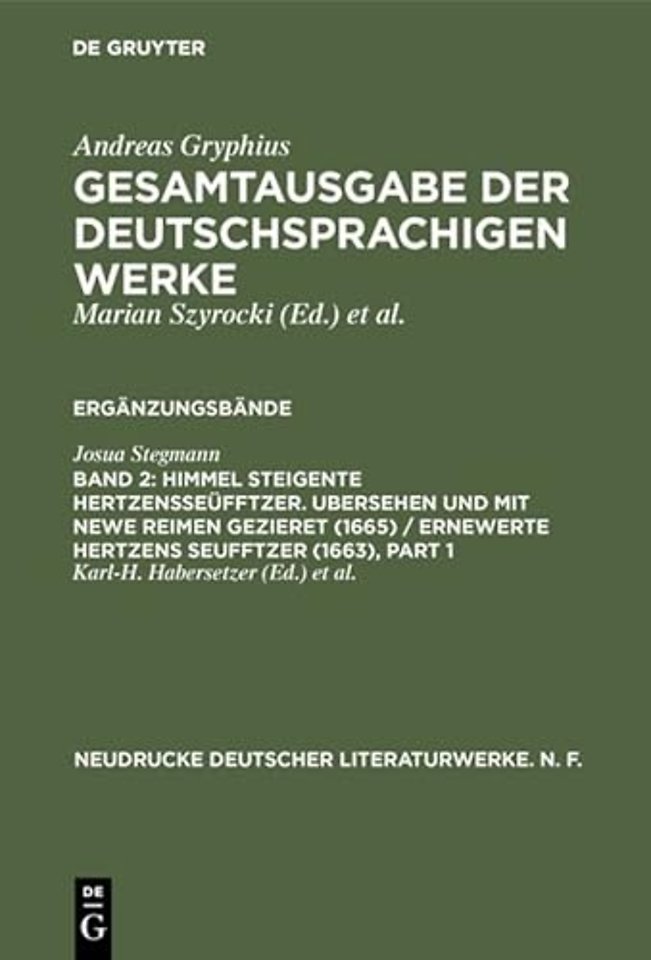 DE GRUYTER

Andreas Gryphius
GESAMTAUSGABE DER DEUTSCHSPRACHIGEN WERKE
Marian Szyrocki (Ed.) et al.

ERGÄNZUNGSBÄNDE

Josua Stegmann
BAND 2: HIMMEL STEIGENTE HERTZENSSEÜFFTZER. UBERSEHEN UND MIT NEWE REIMEN GEZIERET (1665) / ERNEWERTE HERTZENS SEUFFTZER (1663), PART 1
Karl-H. Habersetzer (Ed.) et al.

NEUDRUCKE DEUTSCHER LITERATURWERKE. N. F.

DE
G